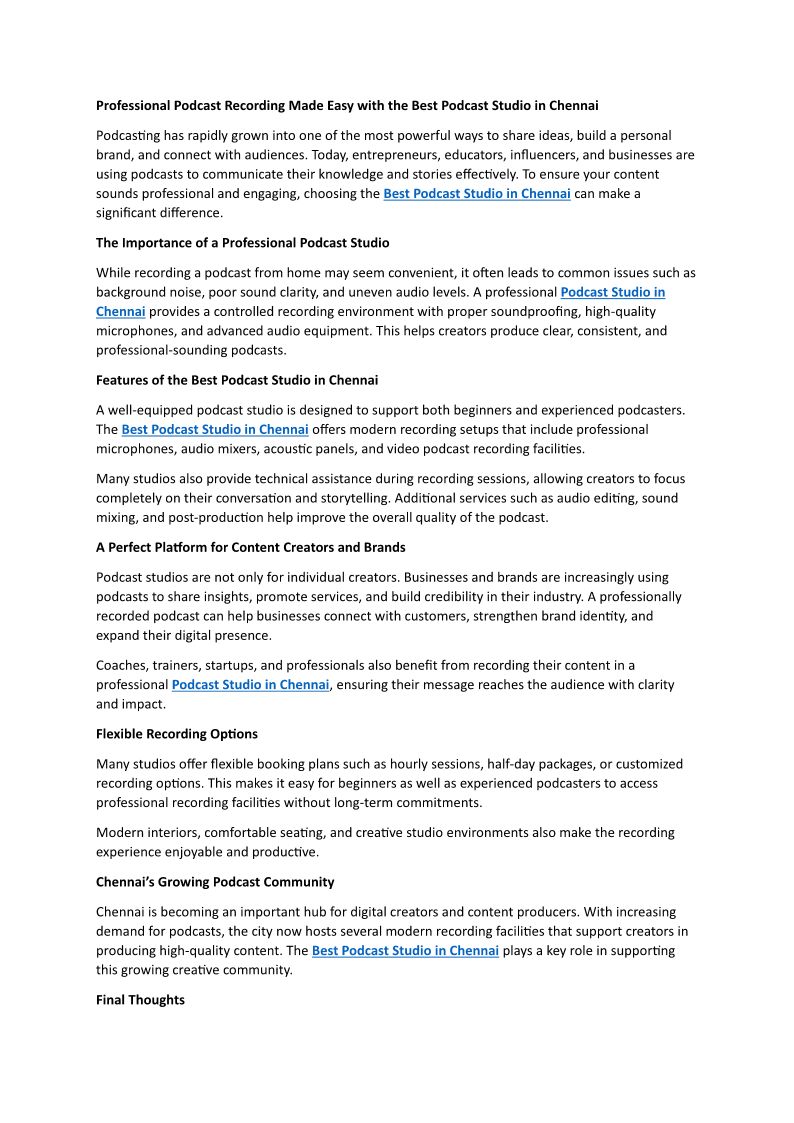 Professional Podcast Recording Made Easy with the Best Podcast Studio in Chennai

Podcasting has rapidly grown into one of the most powerful ways to share ideas, build a personal brand, and connect with audiences. Today, entrepreneurs, educators, influencers, and businesses are using podcasts to communicate their knowledge and stories effectively. To ensure your content sounds professional and engaging, choosing the Best Podcast Studio in Chennai can make a significant difference.

The Importance of a Professional Podcast Studio

While recording a podcast from home may seem convenient, it often leads to common issues such as background noise, poor sound clarity, and uneven audio levels. A professional Podcast Studio in Chennai provides a controlled recording environment with proper soundproofing, high-quality microphones, and advanced audio equipment. This helps creators produce clear, consistent, and professional-sounding podcasts.

Features of the Best Podcast Studio in Chennai

A well-equipped podcast studio is designed to support both beginners and experienced podcasters. The Best Podcast Studio in Chennai offers modern recording setups that include professional microphones, audio mixers, acoustic panels, and video podcast recording facilities.

Many studios also provide technical assistance during recording sessions, allowing creators to focus completely on their conversation and storytelling. Additional services such as audio editing, sound mixing, and post-production help improve the overall quality of the podcast.

A Perfect Platform for Content Creators and Brands

Podcast studios are not only for individual creators. Businesses and brands are increasingly using podcasts to share insights, promote services, and build credibility in their industry. A professionally recorded podcast can help businesses connect with customers, strengthen brand identity, and expand their digital presence.

Coaches, trainers, startups, and professionals also benefit from recording their content in a professional Podcast Studio in Chennai, ensuring their message reaches the audience with clarity and impact.

Flexible Recording Options

Many studios offer flexible booking plans such as hourly sessions, half-day packages, or customized recording options. This makes it easy for beginners as well as experienced podcasters to access professional recording facilities without long-term commitments.

Modern interiors, comfortable seating, and creative studio environments also make the recording experience enjoyable and productive.

Chennai's Growing Podcast Community

Chennai is becoming an important hub for digital creators and content producers. With increasing demand for podcasts, the city now hosts several modern recording facilities that support creators in producing high-quality content. The Best Podcast Studio in Chennai plays a key role in supporting this growing creative community.

Final Thoughts